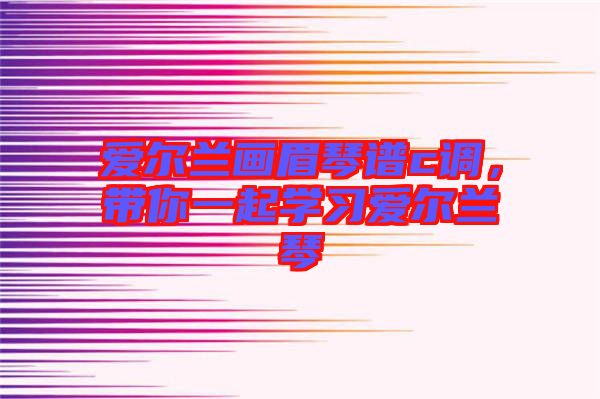 爱尔兰画眉琴谱c调，带你一起学习爱尔兰琴